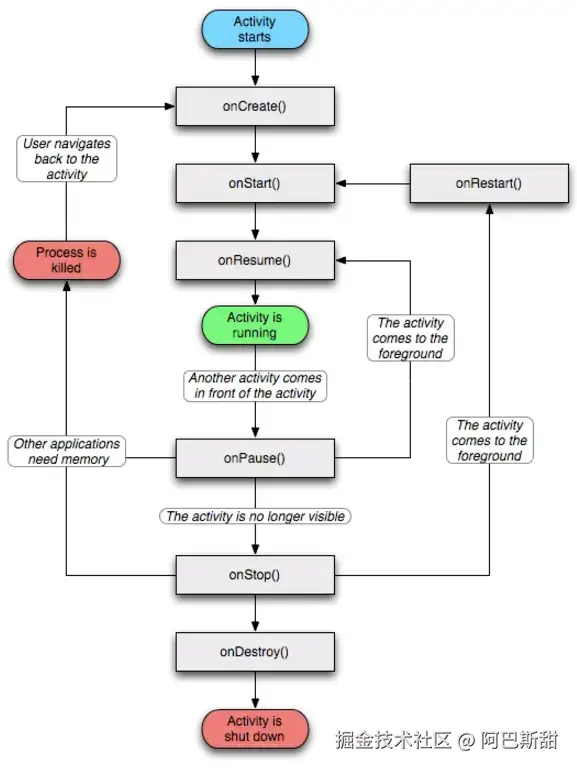 Activity starts

onCreate()

User navigates back to the activity

onStart()

onRestart()

Process is killed

onResume()

Activity is running

The activity comes to the foreground

Another activity comes in front of the activity

Other applications need memory

onPause()

The activity comes to the foreground

The activity is no longer visible

onStop()

onDestroy()

Activity is shut down

掘金技术社区 @ 阿巴斯甜